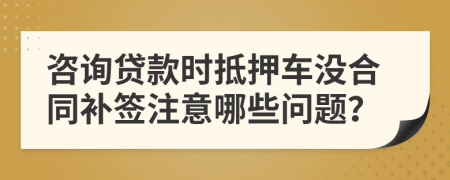 咨询贷款时抵押车没合同补签注意哪些问题？